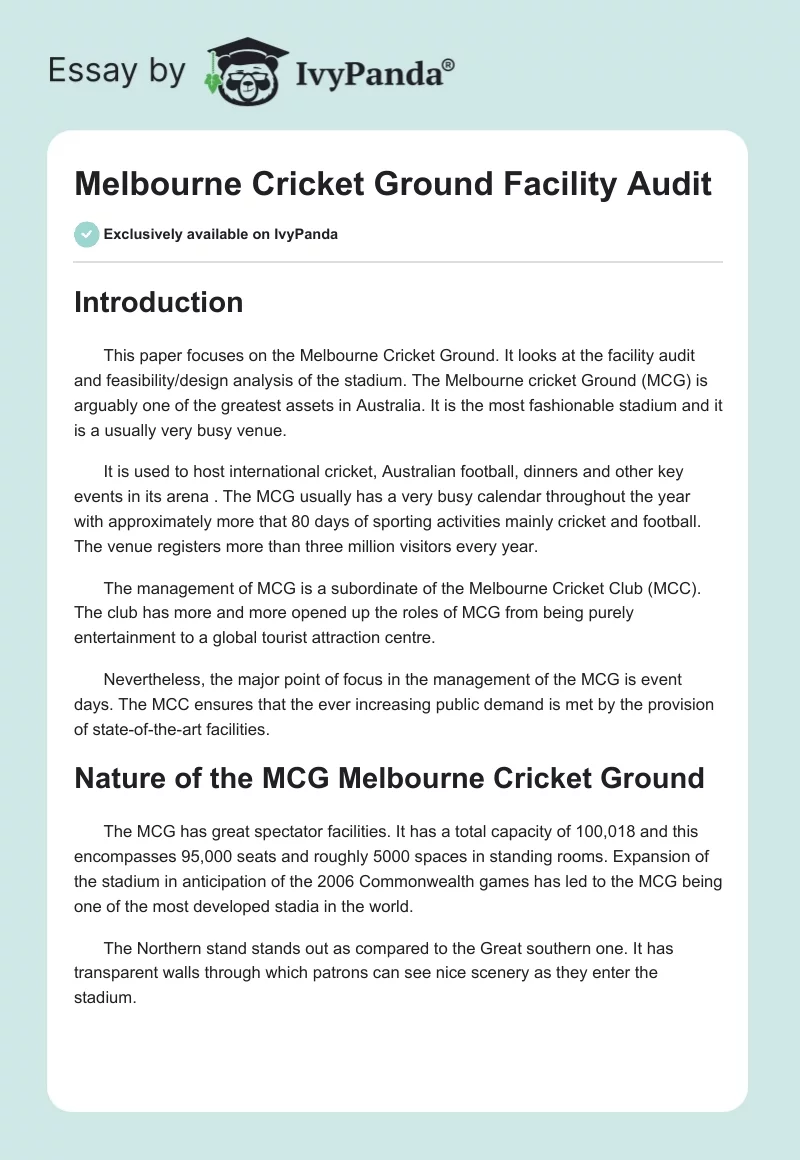 Essay by IvyPanda®

Melbourne Cricket Ground Facility Audit

Exclusively available on IvyPanda

Introduction

This paper focuses on the Melbourne Cricket Ground. It looks at the facility audit and feasibility/design analysis of the stadium. The Melbourne cricket Ground (MCG) is arguably one of the greatest assets in Australia. It is the most fashionable stadium and it is a usually very busy venue.

It is used to host international cricket, Australian football, dinners and other key events in its arena . The MCG usually has a very busy calendar throughout the year with approximately more that 80 days of sporting activities mainly cricket and football. The venue registers more than three million visitors every year.

The management of MCG is a subordinate of the Melbourne Cricket Club (MCC). The club has more and more opened up the roles of MCG from being purely entertainment to a global tourist attraction centre.

Nevertheless, the major point of focus in the management of the MCG is event days. The MCC ensures that the ever increasing public demand is met by the provision of state-of-the-art facilities.

Nature of the MCG Melbourne Cricket Ground

The MCG has great spectator facilities. It has a total capacity of 100,018 and this encompasses 95,000 seats and roughly 5000 spaces in standing rooms. Expansion of the stadium in anticipation of the 2006 Commonwealth games has led to the MCG being one of the most developed stadia in the world.

The Northern stand stands out as compared to the Great southern one. It has transparent walls through which patrons can see nice scenery as they enter the stadium.